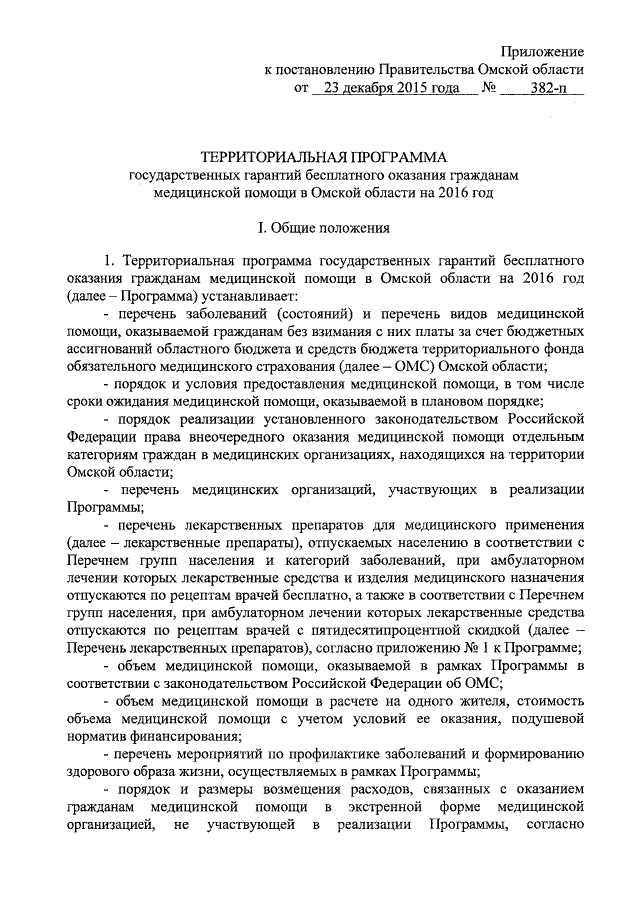 Приложение
к постановлению Правительства Омской области
от 23 декабря 2015 года № 382-п

ТЕРРИТОРИАЛЬНАЯ ПРОГРАММА
государственных гарантий бесплатного оказания гражданам медицинской помощи в Омской области на 2016 год

I. Общие положения

1. Территориальная программа государственных гарантий бесплатного оказания гражданам медицинской помощи в Омской области на 2016 год (далее – Программа) устанавливает:

- перечень заболеваний (состояний) и перечень видов медицинской помощи, оказываемой гражданам без взимания с них платы за счет бюджетных ассигнований областного бюджета и средств бюджета территориального фонда обязательного медицинского страхования (далее – ОМС) Омской области;

- порядок и условия предоставления медицинской помощи, в том числе сроки ожидания медицинской помощи, оказываемой в плановом порядке;

- порядок реализации установленного законодательством Российской Федерации права внеочередного оказания медицинской помощи отдельным категориям граждан в медицинских организациях, находящихся на территории Омской области;

- перечень медицинских организаций, участвующих в реализации Программы;

- перечень лекарственных препаратов для медицинского применения (далее – лекарственные препараты), отпускаемых населению в соответствии с Перечнем групп населения и категорий заболеваний, при амбулаторном лечении которых лекарственные средства и изделия медицинского назначения отпускаются по рецептам врачей бесплатно, а также в соответствии с Перечнем групп населения, при амбулаторном лечении которых лекарственные средства отпускаются по рецептам врачей с пятидесятипроцентной скидкой (далее – Перечень лекарственных препаратов), согласно приложению № 1 к Программе;

- объем медицинской помощи, оказываемой в рамках Программы в соответствии с законодательством Российской Федерации об ОМС;

- объем медицинской помощи в расчете на одного жителя, стоимость объема медицинской помощи с учетом условий ее оказания, подушевой норматив финансирования;

- перечень мероприятий по профилактике заболеваний и формированию здорового образа жизни, осуществляемых в рамках Программы;

- порядок и размеры возмещения расходов, связанных с оказанием гражданам медицинской помощи в экстренной форме медицинской организацией, не участвующей в реализации Программы, согласно